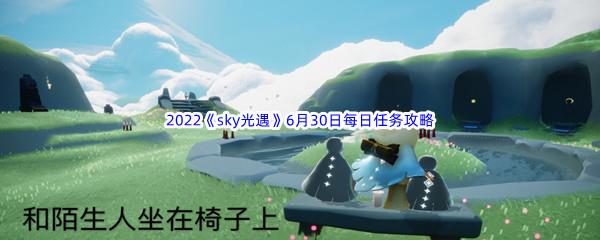 2022《sky光遇》6月30日每日任务攻略

和陌生人坐在椅子上